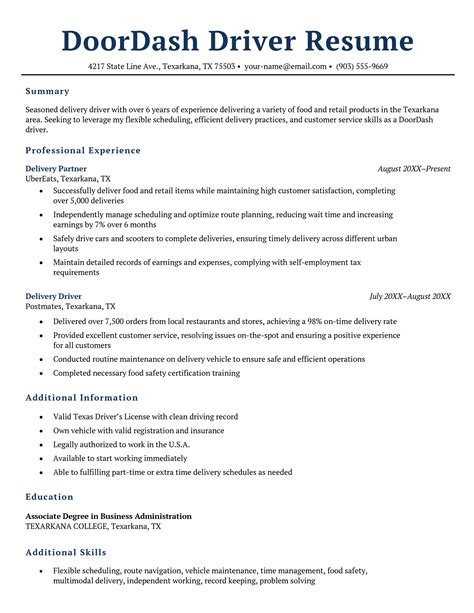 DoorDash Driver Resume

4217 State Line Ave., Texarkana, TX 75503 • your-name@email.com • (903) 555-9669

Summary

Seasoned delivery driver with over 6 years of experience delivering a variety of food and retail products in the Texarkana area. Seeking to leverage my flexible scheduling, efficient delivery practices, and customer service skills as a DoorDash driver.

Professional Experience

Delivery Partner
August 20XX–Present
UberEats, Texarkana, TX
• Successfully deliver food and retail items while maintaining high customer satisfaction, completing over 5,000 deliveries
• Independently manage scheduling and optimize route planning, reducing wait time and increasing earnings by 7% over 6 months
• Safely drive cars and scooters to complete deliveries, ensuring timely delivery across different urban layouts
• Maintain detailed records of earnings and expenses, complying with self-employment tax requirements

Delivery Driver
July 20XX–August 20XX
Postmates, Texarkana, TX
• Delivered over 7,500 orders from local restaurants and stores, achieving a 98% on-time delivery rate
• Provided excellent customer service, resolving issues on-the-spot and ensuring a positive experience for all customers
• Conducted routine maintenance on delivery vehicle to ensure safe and efficient operations
• Completed necessary food safety certification training

Additional Information

• Valid Texas Driver's License with clean driving record
• Own vehicle with valid registration and insurance
• Legally authorized to work in the U.S.A.
• Available to start working immediately
• Able to fulfilling part-time or extra time delivery schedules as needed

Education

Associate Degree in Business Administration
TEXARKANA COLLEGE, Texarkana, TX

Additional Skills

• Flexible scheduling, route navigation, vehicle maintenance, time management, food safety, multimodal delivery, independent working, record keeping, problem solving